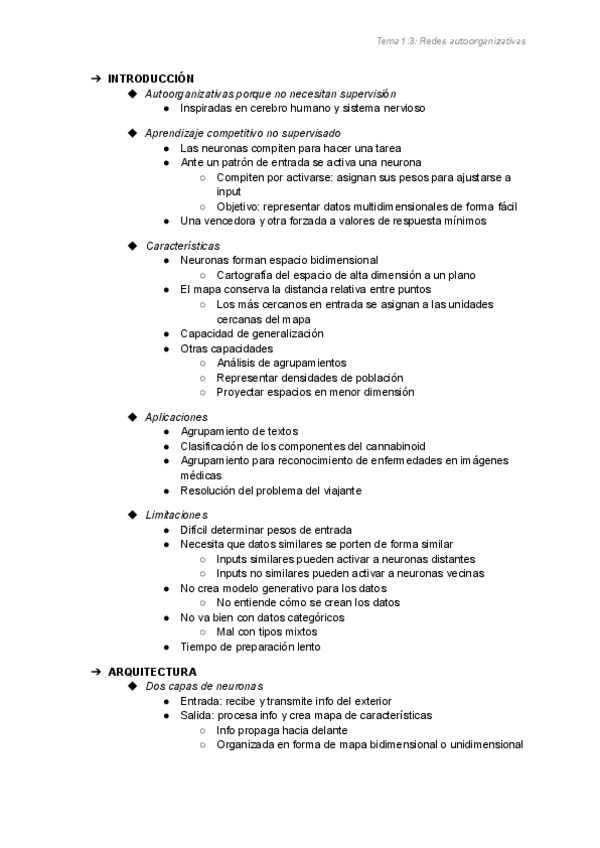 Tema 1.3: Redes autoorganizativas

➔ INTRODUCCIÓN
◆ Autoorganizativas porque no necesitan supervisión
● Inspiradas en cerebro humano y sistema nervioso

◆ Aprendizaje competitivo no supervisado
● Las neuronas compiten para hacer una tarea
● Ante un patrón de entrada se activa una neurona
○ Compiten por activarse: asignan sus pesos para ajustarse a input
○ Objetivo: representar datos multidimensionales de forma fácil
● Una vencedora y otra forzada a valores de respuesta mínimos

◆ Características
● Neuronas forman espacio bidimensional
○ Cartografía del espacio de alta dimensión a un plano
● El mapa conserva la distancia relativa entre puntos
○ Los más cercanos en entrada se asignan a las unidades cercanas del mapa
● Capacidad de generalización
● Otras capacidades
○ Análisis de agrupamientos
○ Representar densidades de población
○ Proyectar espacios en menor dimensión

◆ Aplicaciones
● Agrupamiento de textos
● Clasificación de los componentes del cannabinoid
● Agrupamiento para reconocimiento de enfermedades en imágenes médicas
● Resolución del problema del viajante

◆ Limitaciones
● Difícil determinar pesos de entrada
● Necesita que datos similares se porten de forma similar
○ Inputs similares pueden activar a neuronas distantes
○ Inputs no similares pueden activar a neuronas vecinas
● No crea modelo generativo para los datos
○ No entiende cómo se crean los datos
● No va bien con datos categóricos
○ Mal con tipos mixtos
● Tiempo de preparación lento

➔ ARQUITECTURA
◆ Dos capas de neuronas
● Entrada: recibe y transmite info del exterior
● Salida: procesa info y crea mapa de características
○ Info propaga hacia delante
○ Organizada en forma de mapa bidimensional o unidimensional